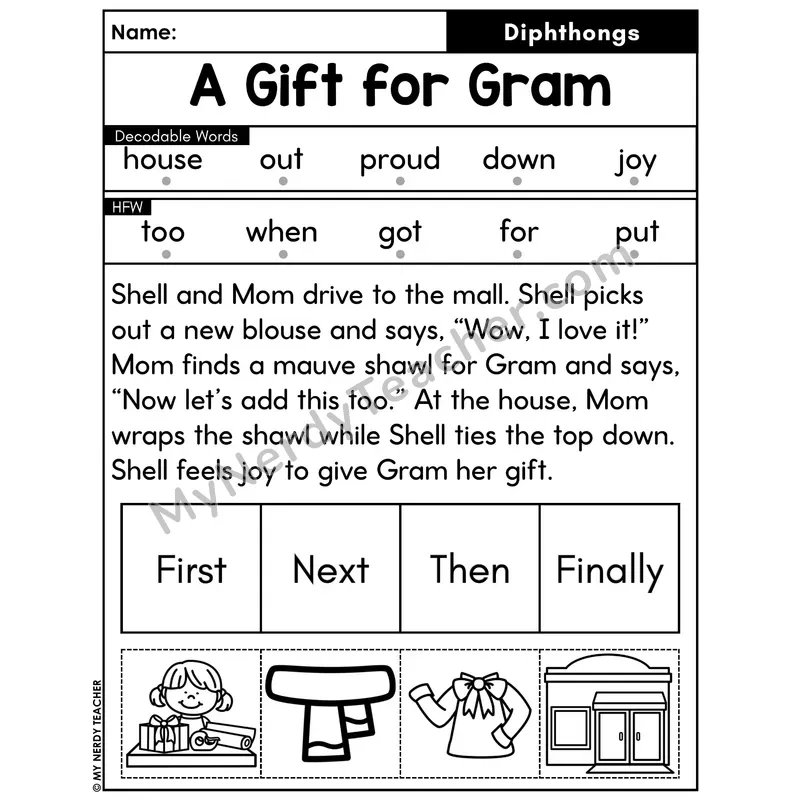 Name:

Diphthongs

A Gift for Gram

Decodable Words

house out proud down joy

HFW

too when got for put

Shell and Mom drive to the mall. Shell picks out a new blouse and says, “Wow, I love it!” Mom finds a mauve shawl for Gram and says, “Now let’s add this too.” At the house, Mom wraps the shawl while Shell ties the top down. Shell feels joy to give Gram her gift.

| First | Next | Then | Finally |
|---|---|---|---|

MyNerdyTeacher.com

© MY NERDY TEACHER